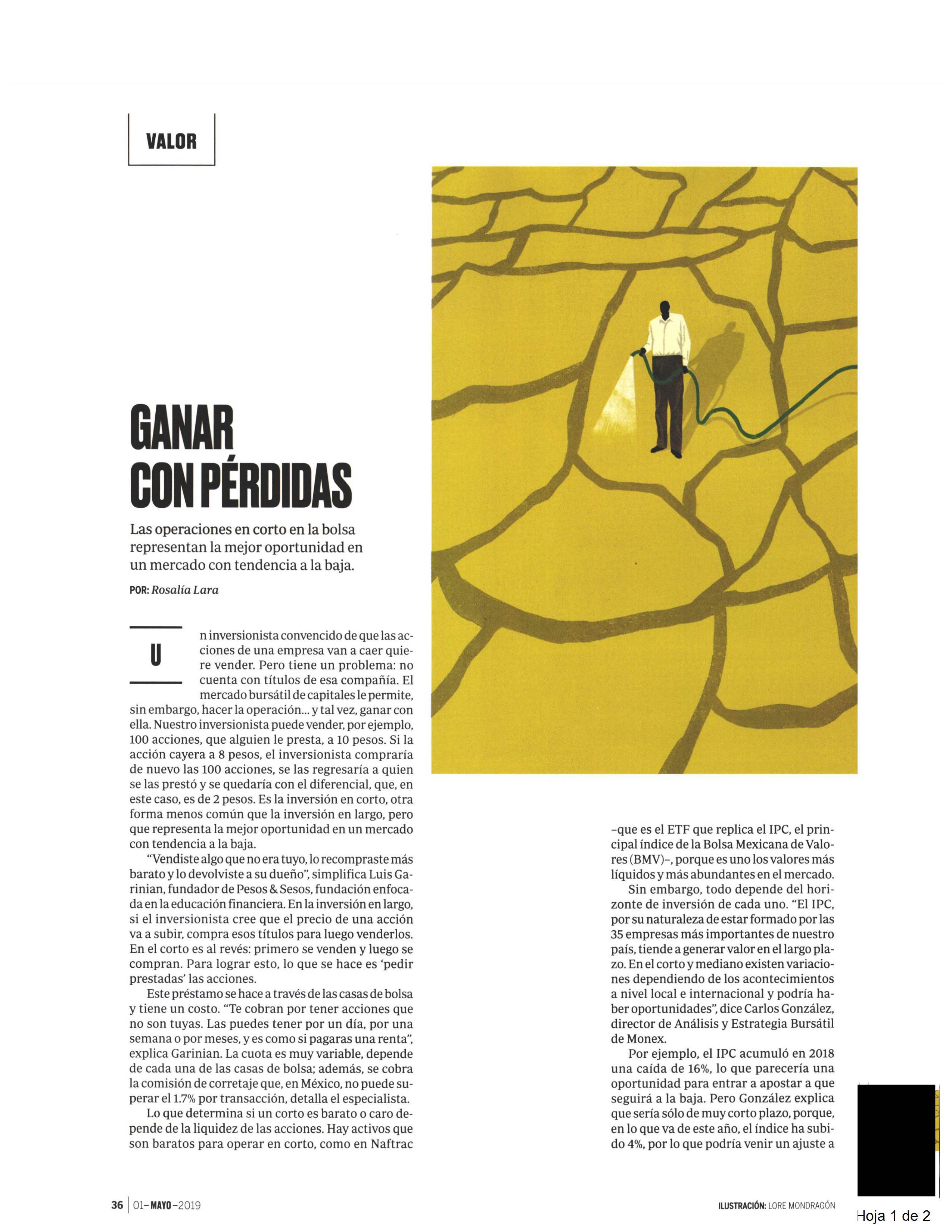 VALOR

GANAR CON PÉRDIDAS

Las operaciones en corto en la bolsa representan la mejor oportunidad en un mercado con tendencia a la baja.

POR: Rosalía Lara

Un inversionista convencido de que las acciones de una empresa van a caer quiere vender. Pero tiene un problema: no cuenta con títulos de esa compañía. El mercado bursátil de capitales le permite, sin embargo, hacer la operación... y tal vez, ganar con ella. Nuestro inversionista puede vender, por ejemplo, 100 acciones, que alguien le presta, a 10 pesos. Si la acción cayera a 8 pesos, el inversionista compraría de nuevo las 100 acciones, se las regresaría a quien se las prestó y se quedaría con el diferencial, que, en este caso, es de 2 pesos. Es la inversión en corto, otra forma menos común que la inversión en largo, pero que representa la mejor oportunidad en un mercado con tendencia a la baja.

"Vendiste algo que no era tuyo, lo recompraste más barato y lo devolviste a su dueño", simplifica Luis Garinian, fundador de Pesos & Sesos, fundación enfocada en la educación financiera. En la inversión en largo, si el inversionista cree que el precio de una acción va a subir, compra esos títulos para luego venderlos. En el corto es al revés: primero se venden y luego se compran. Para lograr esto, lo que se hace es 'pedir prestadas' las acciones.

Este préstamo se hace a través de las casas de bolsa y tiene un costo. "Te cobran por tener acciones que no son tuyas. Las puedes tener por un día, por una semana o por meses, y es como si pagaras una renta", explica Garinian. La cuota es muy variable, depende de cada una de las casas de bolsa; además, se cobra la comisión de corretaje que, en México, no puede superar el 1.7% por transacción, detalla el especialista.

Lo que determina si un corto es barato o caro depende de la liquidez de las acciones. Hay activos que son baratos para operar en corto, como en Naftrac

–que es el ETF que replica el IPC, el principal índice de la Bolsa Mexicana de Valores (BMV)–, porque es uno los valores más líquidos y más abundantes en el mercado.

Sin embargo, todo depende del horizonte de inversión de cada uno. "El IPC, por su naturaleza de estar formado por las 35 empresas más importantes de nuestro país, tiende a generar valor en el largo plazo. En el corto y mediano existen variaciones dependiendo de los acontecimientos a nivel local e internacional y podría haber oportunidades", dice Carlos González, director de Análisis y Estrategia Bursátil de Monex.

Por ejemplo, el IPC acumuló en 2018 una caída de 16%, lo que parecería una oportunidad para entrar a apostar a que seguirá a la baja. Pero González explica que sería sólo de muy corto plazo, porque, en lo que va de este año, el índice ha subido 4%, por lo que podría venir un ajuste a

36 | 01–MAYO–2019

ILUSTRACIÓN: LORE MONDRAGÓN

Hoja 1 de 2